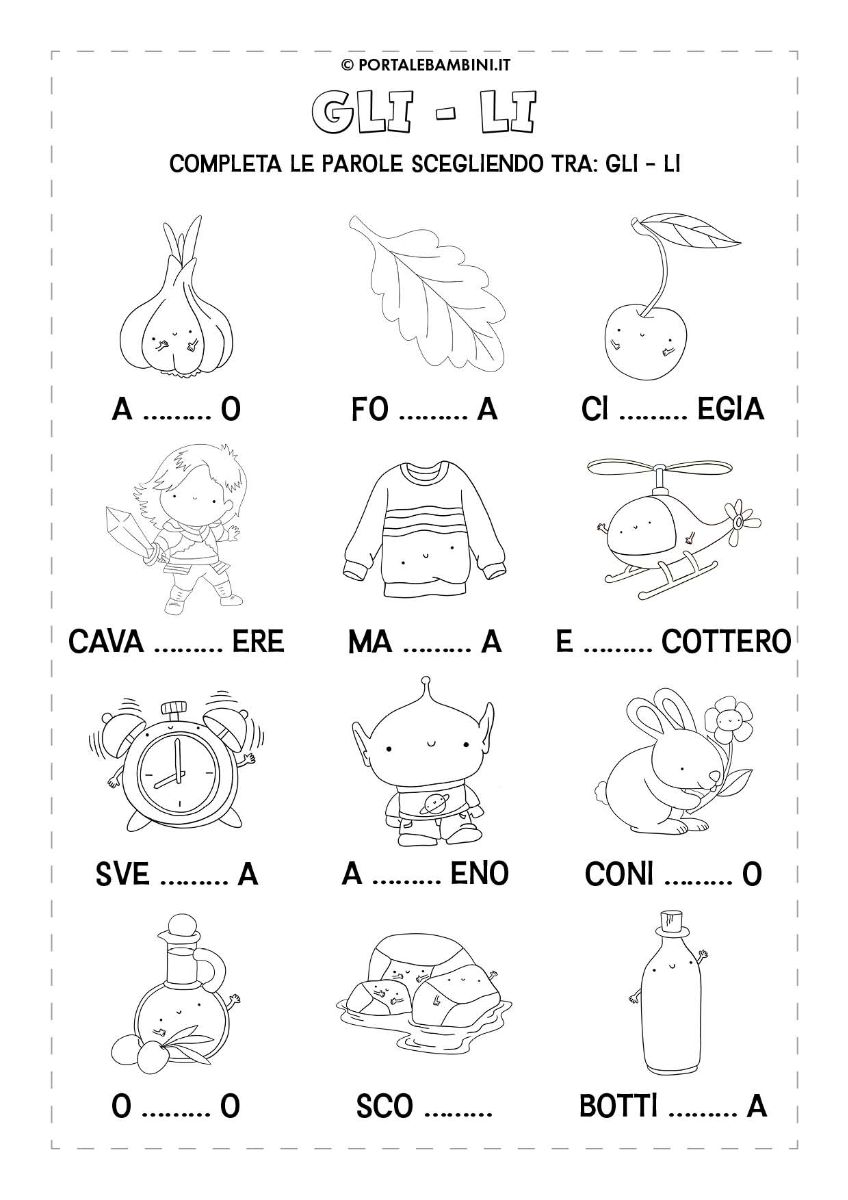 © PORTALEBAMBINI.IT

GLI - LI

COMPLETA LE PAROLE SCEGLIENDO TRA: GLI - LI

A ......... O

FO ......... A

CI ......... EGIA

CAVA ......... ERE

MA ......... A

E ......... COTTERO

SVE ......... A

A ......... ENO

CONI ......... O

O ......... O

SCO .........

BOTTI ......... A